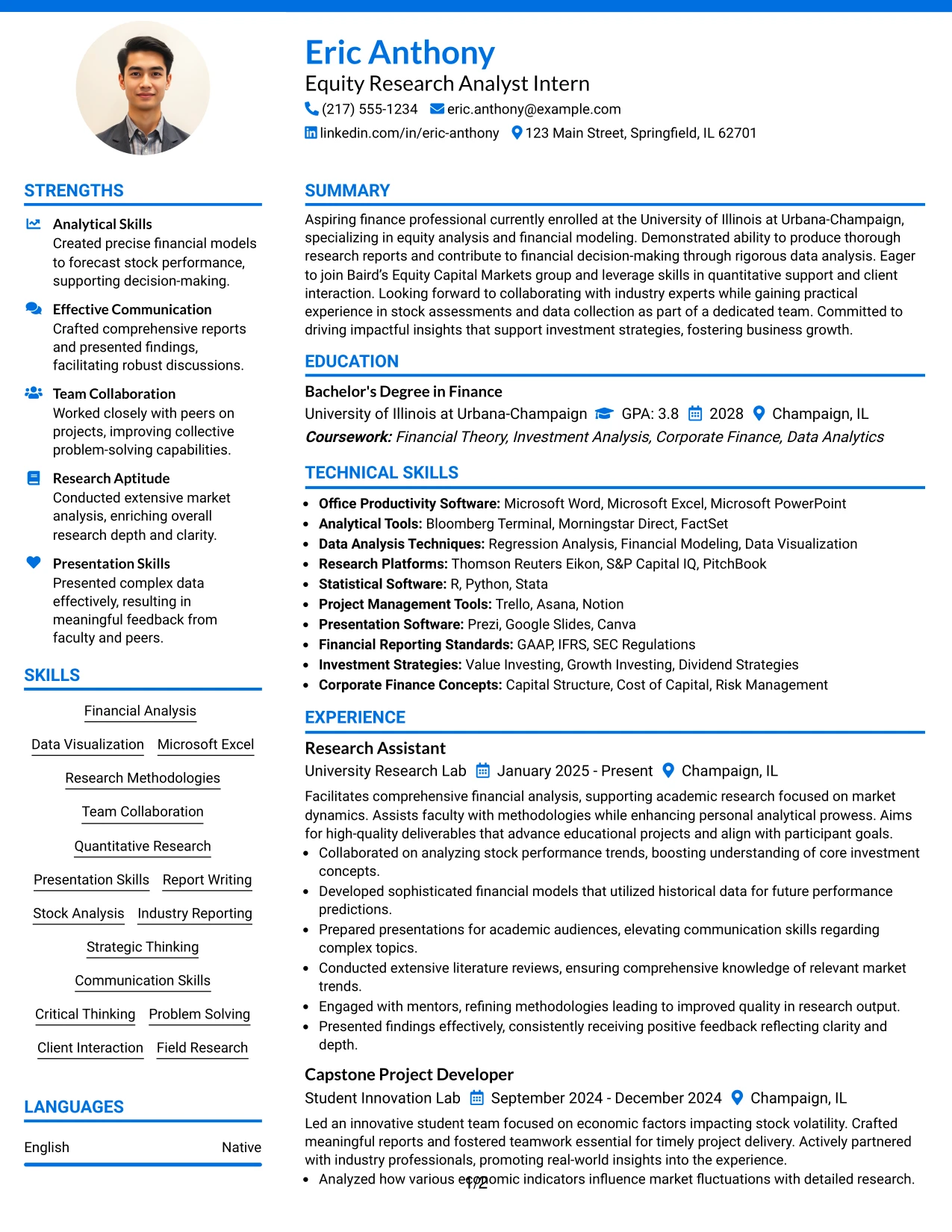 Eric Anthony
Equity Research Analyst Intern
(217) 555-1234 eric.anthony@example.com
linkedin.com/in/eric-anthony 123 Main Street, Springfield, IL 62701

STRENGTHS

Analytical Skills
Created precise financial models to forecast stock performance, supporting decision-making.

Effective Communication
Crafted comprehensive reports and presented findings, facilitating robust discussions.

Team Collaboration
Worked closely with peers on projects, improving collective problem-solving capabilities.

Research Aptitude
Conducted extensive market analysis, enriching overall research depth and clarity.

Presentation Skills
Presented complex data effectively, resulting in meaningful feedback from faculty and peers.

SKILLS

Financial Analysis
Data Visualization Microsoft Excel
Research Methodologies
Team Collaboration
Quantitative Research
Presentation Skills Report Writing
Stock Analysis Industry Reporting
Strategic Thinking
Communication Skills
Critical Thinking Problem Solving
Client Interaction Field Research

LANGUAGES

English Native

SUMMARY

Aspiring finance professional currently enrolled at the University of Illinois at Urbana-Champaign, specializing in equity analysis and financial modeling. Demonstrated ability to produce thorough research reports and contribute to financial decision-making through rigorous data analysis. Eager to join Baird's Equity Capital Markets group and leverage skills in quantitative support and client interaction. Looking forward to collaborating with industry experts while gaining practical experience in stock assessments and data collection as part of a dedicated team. Committed to driving impactful insights that support investment strategies, fostering business growth.

EDUCATION

Bachelor's Degree in Finance
University of Illinois at Urbana-Champaign GPA: 3.8 2028 Champaign, IL
Coursework: Financial Theory, Investment Analysis, Corporate Finance, Data Analytics

TECHNICAL SKILLS

• Office Productivity Software: Microsoft Word, Microsoft Excel, Microsoft PowerPoint
• Analytical Tools: Bloomberg Terminal, Morningstar Direct, FactSet
• Data Analysis Techniques: Regression Analysis, Financial Modeling, Data Visualization
• Research Platforms: Thomson Reuters Eikon, S&P Capital IQ, PitchBook
• Statistical Software: R, Python, Stata
• Project Management Tools: Trello, Asana, Notion
• Presentation Software: Prezi, Google Slides, Canva
• Financial Reporting Standards: GAAP, IFRS, SEC Regulations
• Investment Strategies: Value Investing, Growth Investing, Dividend Strategies
• Corporate Finance Concepts: Capital Structure, Cost of Capital, Risk Management

EXPERIENCE

Research Assistant
University Research Lab January 2025 - Present Champaign, IL
Facilitates comprehensive financial analysis, supporting academic research focused on market dynamics. Assists faculty with methodologies while enhancing personal analytical prowess. Aims for high-quality deliverables that advance educational projects and align with participant goals.
• Collaborated on analyzing stock performance trends, boosting understanding of core investment concepts.
• Developed sophisticated financial models that utilized historical data for future performance predictions.
• Prepared presentations for academic audiences, elevating communication skills regarding complex topics.
• Conducted extensive literature reviews, ensuring comprehensive knowledge of relevant market trends.
• Engaged with mentors, refining methodologies leading to improved quality in research output.
• Presented findings effectively, consistently receiving positive feedback reflecting clarity and depth.

Capstone Project Developer
Student Innovation Lab September 2024 - December 2024 Champaign, IL
Led an innovative student team focused on economic factors impacting stock volatility. Crafted meaningful reports and fostered teamwork essential for timely project delivery. Actively partnered with industry professionals, promoting real-world insights into the experience.
• Analyzed how various economic indicators influence market fluctuations with detailed research.

1/2